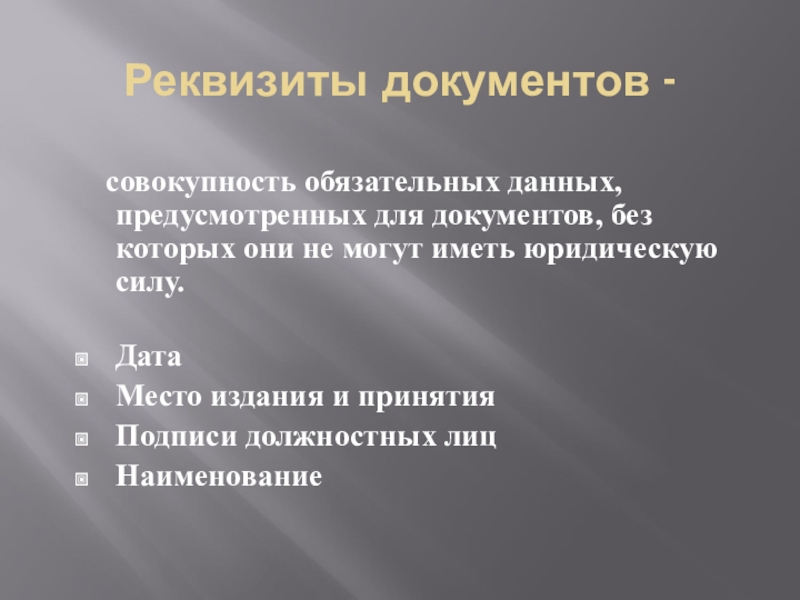 Реквизиты документов -

совокупность обязательных данных, предусмотренных для документов, без которых они не могут иметь юридическую силу.

• Дата
• Место издания и принятия
• Подписи должностных лиц
• Наименование